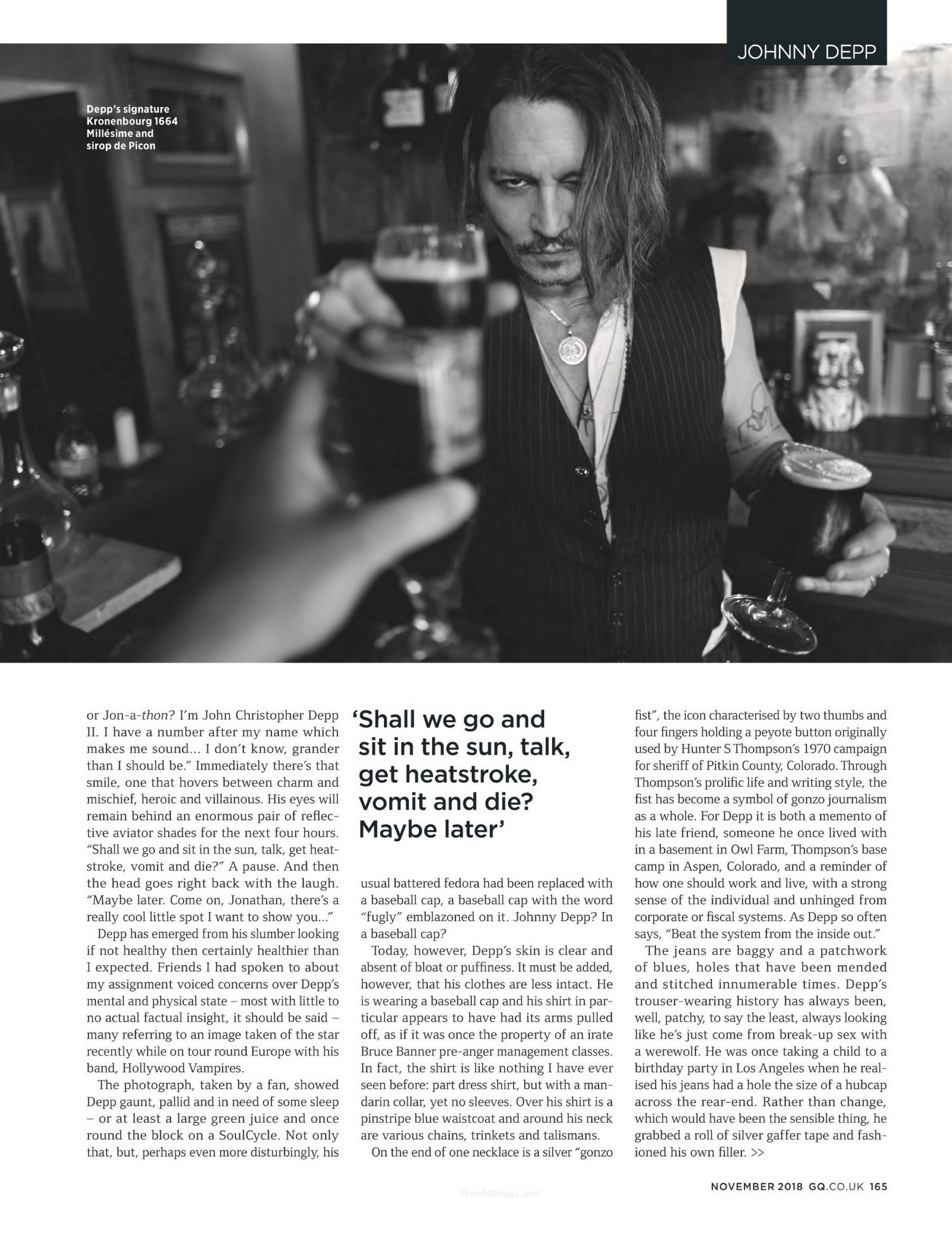 JOHNNY DEPP

Depp's signature Kronenbourg 1664 Millésime and sirop de Picon

or Jon-a-thon? I'm John Christopher Depp II. I have a number after my name which makes me sound... I don't know, grander than I should be." Immediately there's that smile, one that hovers between charm and mischief, heroic and villainous. His eyes will remain behind an enormous pair of reflective aviator shades for the next four hours. "Shall we go and sit in the sun, talk, get heatstroke, vomit and die?" A pause. And then the head goes right back with the laugh. "Maybe later. Come on, Jonathan, there's a really cool little spot I want to show you..."

Depp has emerged from his slumber looking if not healthy then certainly healthier than I expected. Friends I had spoken to about my assignment voiced concerns over Depp's mental and physical state – most with little to no actual factual insight, it should be said – many referring to an image taken of the star recently while on tour round Europe with his band, Hollywood Vampires.

The photograph, taken by a fan, showed Depp gaunt, pallid and in need of some sleep – or at least a large green juice and once round the block on a SoulCycle. Not only that, but, perhaps even more disturbingly, his

'Shall we go and sit in the sun, talk, get heatstroke, vomit and die? Maybe later'

usual battered fedora had been replaced with a baseball cap, a baseball cap with the word "fugly" emblazoned on it. Johnny Depp? In a baseball cap?

Today, however, Depp's skin is clear and absent of bloat or puffiness. It must be added, however, that his clothes are less intact. He is wearing a baseball cap and his shirt in particular appears to have had its arms pulled off, as if it was once the property of an irate Bruce Banner pre-anger management classes. In fact, the shirt is like nothing I have ever seen before: part dress shirt, but with a mandarin collar, yet no sleeves. Over his shirt is a pinstripe blue waistcoat and around his neck are various chains, trinkets and talismans.

On the end of one necklace is a silver "gonzo fist", the icon characterised by two thumbs and four fingers holding a peyote button originally used by Hunter S Thompson's 1970 campaign for sheriff of Pitkin County, Colorado. Through Thompson's prolific life and writing style, the fist has become a symbol of gonzo journalism as a whole. For Depp it is both a memento of his late friend, someone he once lived with in a basement in Owl Farm, Thompson's base camp in Aspen, Colorado, and a reminder of how one should work and live, with a strong sense of the individual and unhinged from corporate or fiscal systems. As Depp so often says, "Beat the system from the inside out."

The jeans are baggy and a patchwork of blues, holes that have been mended and stitched innumerable times. Depp's trouser-wearing history has always been, well, patchy, to say the least, always looking like he's just come from break-up sex with a werewolf. He was once taking a child to a birthday party in Los Angeles when he realised his jeans had a hole the size of a hubcap across the rear-end. Rather than change, which would have been the sensible thing, he grabbed a roll of silver gaffer tape and fashioned his own filler. >>

NOVEMBER 2018 GQ.CO.UK 165

WorldMags.net